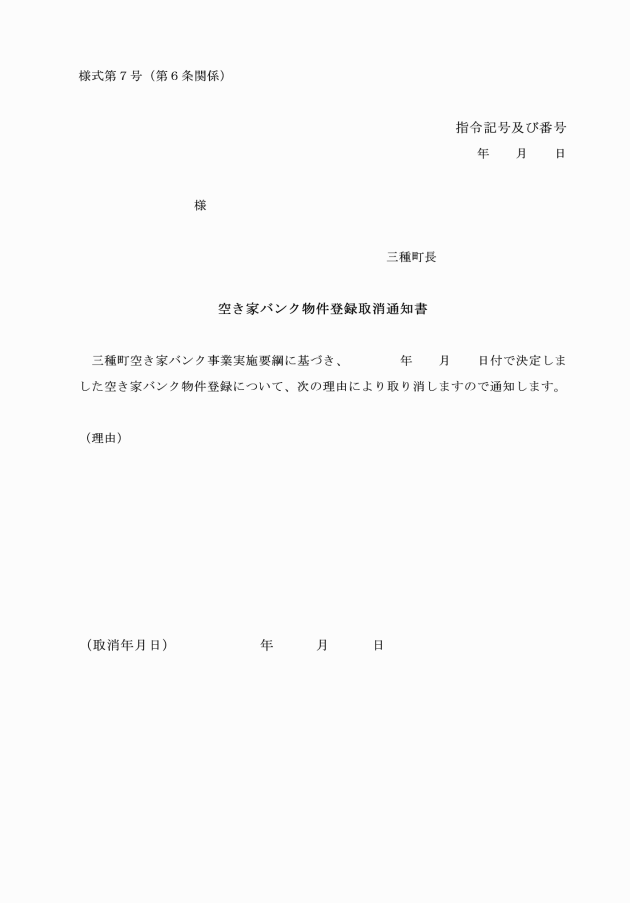 様式第７号（第６条関係）

指令記号及び番号
年　　月　　日

様

三種町長

空き家バンク物件登録取消通知書

三種町空き家バンク事業実施要綱に基づき、　　　年　　月　　日付で決定しました空き家バンク物件登録について、次の理由により取り消しますので通知します。

（理由）

（取消年月日）　　　　　年　　　月　　　日